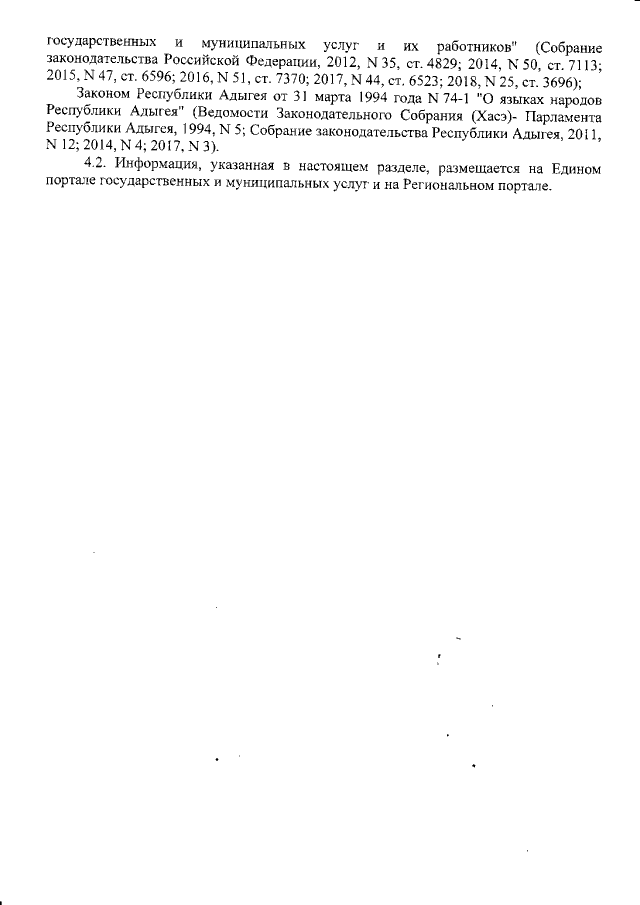 государственных и муниципальных услуг и их работников" (Собрание законодательства Российской Федерации, 2012, N 35, ст. 4829; 2014, N 50, ст. 7113; 2015, N 47, ст. 6596; 2016, N 51, ст. 7370; 2017, N 44, ст. 6523; 2018, N 25, ст. 3696);

Законом Республики Адыгея от 31 марта 1994 года N 74-1 "О языках народов Республики Адыгея" (Ведомости Законодательного Собрания (Хасэ)- Парламента Республики Адыгея, 1994, N 5; Собрание законодательства Республики Адыгея, 2011, N 12; 2014, N 4; 2017, N 3).

4.2. Информация, указанная в настоящем разделе, размещается на Едином портале государственных и муниципальных услуг и на Региональном портале.